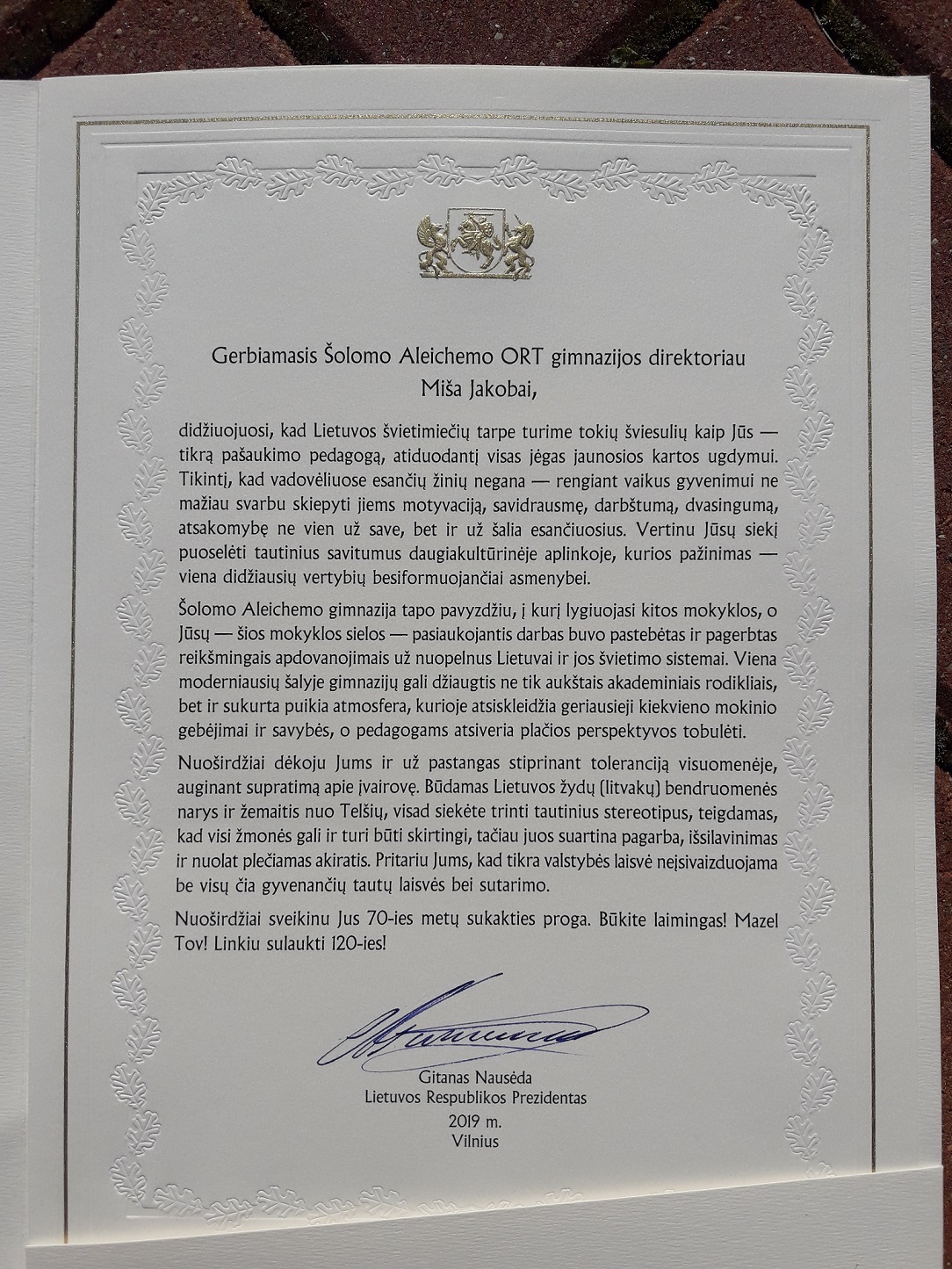 Gerbiamasis Šolomo Aleichemo ORT gimnazijos direktoriau
Miša Jakobai,

didžiuojuosi, kad Lietuvos švietimiečių tarpe turime tokių šviesulių kaip Jūs — tikrą pašaukimo pedagogą, atiduodantį visas jėgas jaunosios kartos ugdymui. Tikintį, kad vadovėliuose esančių žinių negana — rengiant vaikus gyvenimui ne mažiau svarbu skiepyti jiems motyvaciją, savidrausmę, darbštumą, dvasingumą, atsakomybę ne vien už save, bet ir už šalia esančiuosius. Vertinu Jūsų siekį puoselėti tautinius savitumus daugiakultūrinėje aplinkoje, kurios pažinimas — viena didžiausių vertybių besiformuojančiai asmenybei.

Šolomo Aleichemo gimnazija tapo pavyzdžiu, į kurį lygiuojasi kitos mokyklos, o Jūsų — šios mokyklos sielos — pasiaukojantis darbas buvo pastebėtas ir pagerbtas reikšmingais apdovanojimais už nuopelnus Lietuvai ir jos švietimo sistemai. Viena moderniausių šalyje gimnazijų gali džiaugtis ne tik aukštais akademiniais rodikliais, bet ir sukurta puikia atmosfera, kurioje atsiskleidžia geriausieji kiekvieno mokinio gebėjimai ir savybės, o pedagogams atsiveria plačios perspektyvos tobulėti.

Nuoširdžiai dėkoju Jums ir už pastangas stiprinant toleranciją visuomenėje, auginant supratimą apie įvairovę. Būdamas Lietuvos žydų (litvakų) bendruomenės narys ir žemaitis nuo Telšių, visad siekėte trinti tautinius stereotipus, teigdamas, kad visi žmonės gali ir turi būti skirtingi, tačiau juos suartina pagarba, išsilavinimas ir nuolat plečiamas akiratis. Pritariu Jums, kad tikra valstybės laisvė neįsivaizduojama be visų čia gyvenančių tautų laisvės bei sutarimo.

Nuoširdžiai sveikinu Jus 70-ies metų sukakties proga. Būkite laimingas! Mazel Tov! Linkiu sulaukti 120-ies!

Gitanas Nausėda
Lietuvos Respublikos Prezidentas
2019 m.
Vilnius